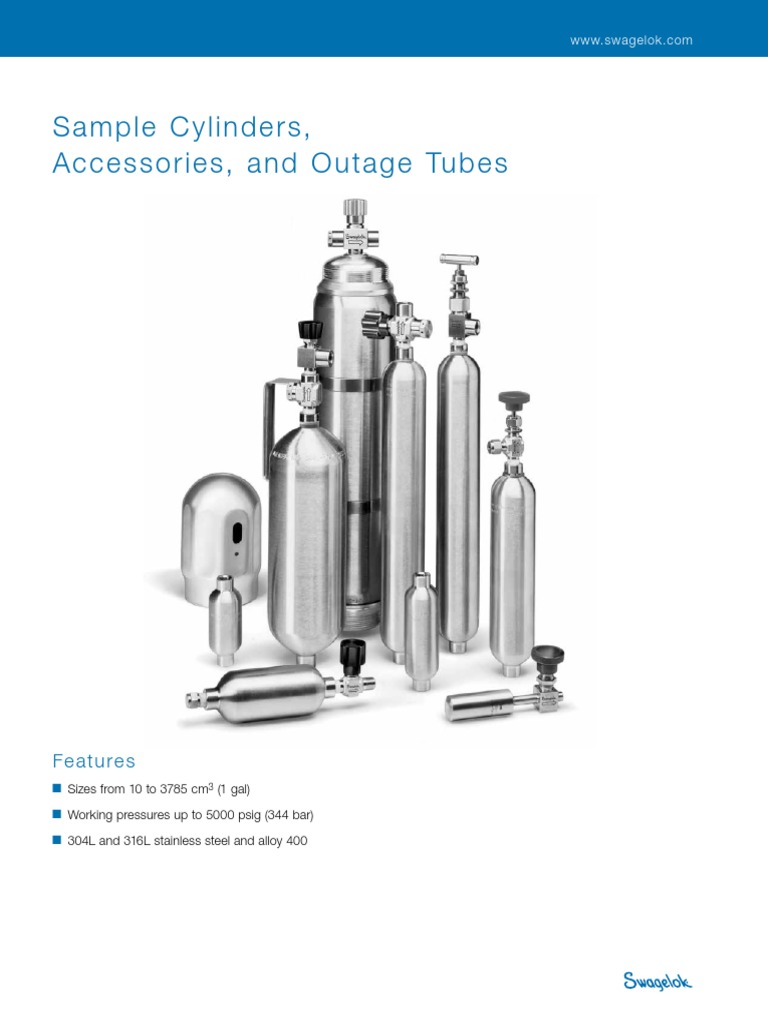 www.swagelok.com

Sample Cylinders,
Accessories, and Outage Tubes

Features

• Sizes from 10 to 3785 $cm^3$ (1 gal)
• Working pressures up to 5000 psig (344 bar)
• 304L and 316L stainless steel and alloy 400

Swagelok